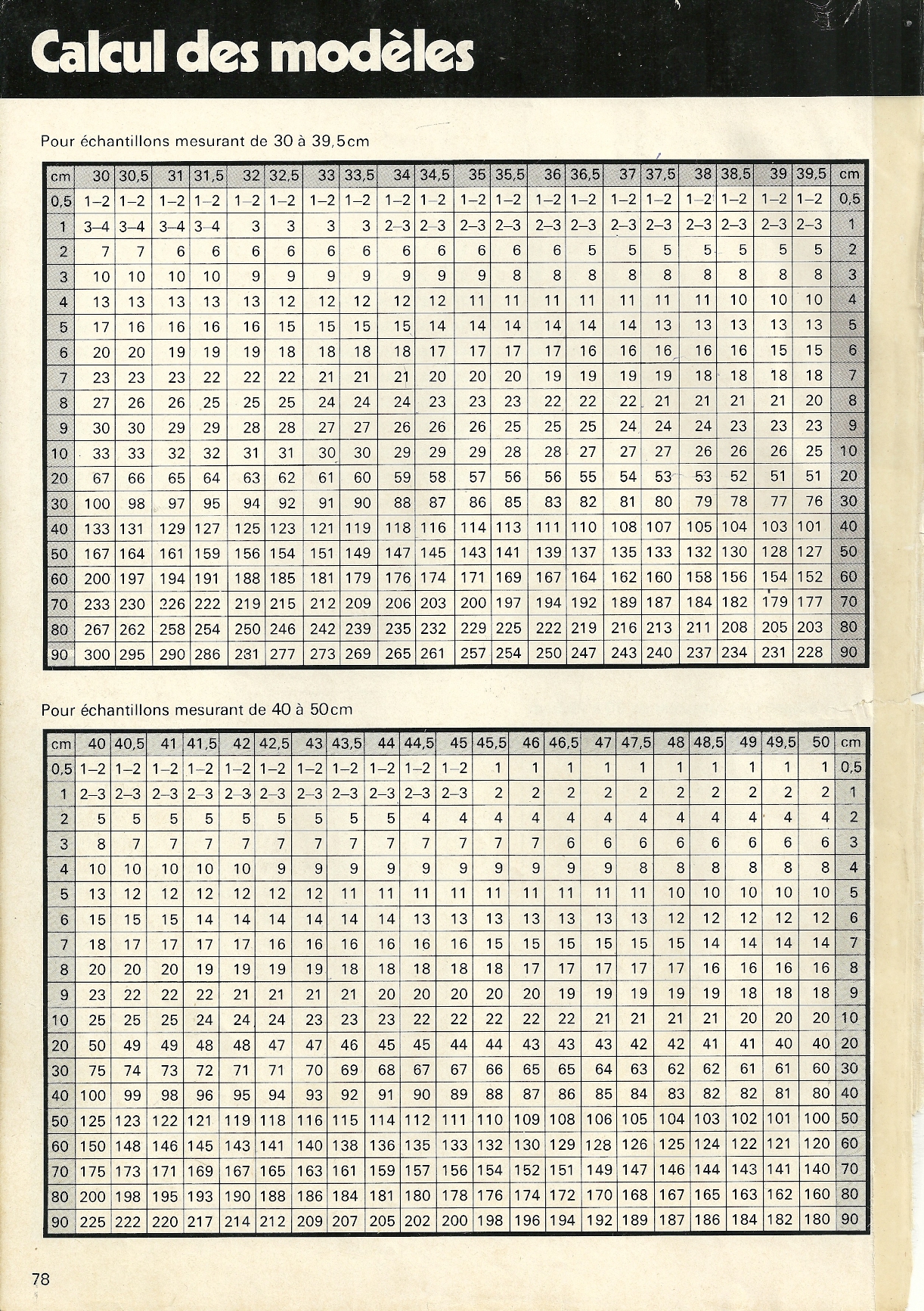 Calcul des modèles

Pour échantillons mesurant de 30 à 39,5cm

| cm | 30 | 30,5 | 31 | 31,5 | 32 | 32,5 | 33 | 33,5 | 34 | 34,5 | 35 | 35,5 | 36 | 36,5 | 37 | 37,5 | 38 | 38,5 | 39 | 39,5 | cm |
|---|---|---|---|---|---|---|---|---|---|---|---|---|---|---|---|---|---|---|---|---|---|
| 0,5 | 1–2 | 1–2 | 1–2 | 1–2 | 1–2 | 1–2 | 1–2 | 1–2 | 1–2 | 1–2 | 1–2 | 1–2 | 1–2 | 1–2 | 1–2 | 1–2 | 1–2 | 1–2 | 1–2 | 1–2 | 0,5 |
| 1 | 3–4 | 3–4 | 3–4 | 3–4 | 3 | 3 | 3 | 3 | 2–3 | 2–3 | 2–3 | 2–3 | 2–3 | 2–3 | 2–3 | 2–3 | 2–3 | 2–3 | 2–3 | 2–3 | 1 |
| 2 | 7 | 7 | 6 | 6 | 6 | 6 | 6 | 6 | 6 | 6 | 6 | 6 | 6 | 5 | 5 | 5 | 5 | 5 | 5 | 5 | 2 |
| 3 | 10 | 10 | 10 | 10 | 9 | 9 | 9 | 9 | 9 | 9 | 9 | 8 | 8 | 8 | 8 | 8 | 8 | 8 | 8 | 8 | 3 |
| 4 | 13 | 13 | 13 | 13 | 13 | 12 | 12 | 12 | 12 | 12 | 11 | 11 | 11 | 11 | 11 | 11 | 11 | 10 | 10 | 10 | 4 |
| 5 | 17 | 16 | 16 | 16 | 16 | 15 | 15 | 15 | 15 | 14 | 14 | 14 | 14 | 14 | 14 | 13 | 13 | 13 | 13 | 13 | 5 |
| 6 | 20 | 20 | 19 | 19 | 19 | 18 | 18 | 18 | 18 | 17 | 17 | 17 | 17 | 16 | 16 | 16 | 16 | 16 | 15 | 15 | 6 |
| 7 | 23 | 23 | 23 | 22 | 22 | 22 | 21 | 21 | 21 | 20 | 20 | 20 | 19 | 19 | 19 | 19 | 18 | 18 | 18 | 18 | 7 |
| 8 | 27 | 26 | 26 | 25 | 25 | 25 | 24 | 24 | 24 | 23 | 23 | 23 | 22 | 22 | 22 | 21 | 21 | 21 | 21 | 20 | 8 |
| 9 | 30 | 30 | 29 | 29 | 28 | 28 | 27 | 27 | 26 | 26 | 26 | 25 | 25 | 25 | 24 | 24 | 24 | 23 | 23 | 23 | 9 |
| 10 | 33 | 33 | 32 | 32 | 31 | 31 | 30 | 30 | 29 | 29 | 29 | 28 | 28 | 27 | 27 | 27 | 26 | 26 | 26 | 25 | 10 |
| 20 | 67 | 66 | 65 | 64 | 63 | 62 | 61 | 60 | 59 | 58 | 57 | 56 | 56 | 55 | 54 | 53 | 53 | 52 | 51 | 51 | 20 |
| 30 | 100 | 98 | 97 | 95 | 94 | 92 | 91 | 90 | 88 | 87 | 86 | 85 | 83 | 82 | 81 | 80 | 79 | 78 | 77 | 76 | 30 |
| 40 | 133 | 131 | 129 | 127 | 125 | 123 | 121 | 119 | 118 | 116 | 114 | 113 | 111 | 110 | 108 | 107 | 105 | 104 | 103 | 101 | 40 |
| 50 | 167 | 164 | 161 | 159 | 156 | 154 | 151 | 149 | 147 | 145 | 143 | 141 | 139 | 137 | 135 | 133 | 132 | 130 | 128 | 127 | 50 |
| 60 | 200 | 197 | 194 | 191 | 188 | 185 | 181 | 179 | 176 | 174 | 171 | 169 | 167 | 164 | 162 | 160 | 158 | 156 | 154 | 152 | 60 |
| 70 | 233 | 230 | 226 | 222 | 219 | 215 | 212 | 209 | 206 | 203 | 200 | 197 | 194 | 192 | 189 | 187 | 184 | 182 | 179 | 177 | 70 |
| 80 | 267 | 262 | 258 | 254 | 250 | 246 | 242 | 239 | 235 | 232 | 229 | 225 | 222 | 219 | 216 | 213 | 211 | 208 | 205 | 203 | 80 |
| 90 | 300 | 295 | 290 | 286 | 281 | 277 | 273 | 269 | 265 | 261 | 257 | 254 | 250 | 247 | 243 | 240 | 237 | 234 | 231 | 228 | 90 |

Pour échantillons mesurant de 40 à 50cm

| cm | 40 | 40,5 | 41 | 41,5 | 42 | 42,5 | 43 | 43,5 | 44 | 44,5 | 45 | 45,5 | 46 | 46,5 | 47 | 47,5 | 48 | 48,5 | 49 | 49,5 | 50 | cm |
|---|---|---|---|---|---|---|---|---|---|---|---|---|---|---|---|---|---|---|---|---|---|---|
| 0,5 | 1–2 | 1–2 | 1–2 | 1–2 | 1–2 | 1–2 | 1–2 | 1–2 | 1–2 | 1–2 | 1–2 | 1 | 1 | 1 | 1 | 1 | 1 | 1 | 1 | 1 | 1 | 0,5 |
| 1 | 2–3 | 2–3 | 2–3 | 2–3 | 2–3 | 2–3 | 2–3 | 2–3 | 2–3 | 2–3 | 2–3 | 2 | 2 | 2 | 2 | 2 | 2 | 2 | 2 | 2 | 2 | 1 |
| 2 | 5 | 5 | 5 | 5 | 5 | 5 | 5 | 5 | 5 | 4 | 4 | 4 | 4 | 4 | 4 | 4 | 4 | 4 | 4 | 4 | 4 | 2 |
| 3 | 8 | 7 | 7 | 7 | 7 | 7 | 7 | 7 | 7 | 7 | 7 | 7 | 7 | 6 | 6 | 6 | 6 | 6 | 6 | 6 | 6 | 3 |
| 4 | 10 | 10 | 10 | 10 | 10 | 9 | 9 | 9 | 9 | 9 | 9 | 9 | 9 | 9 | 9 | 8 | 8 | 8 | 8 | 8 | 8 | 4 |
| 5 | 13 | 12 | 12 | 12 | 12 | 12 | 12 | 11 | 11 | 11 | 11 | 11 | 11 | 11 | 11 | 11 | 10 | 10 | 10 | 10 | 10 | 5 |
| 6 | 15 | 15 | 15 | 14 | 14 | 14 | 14 | 14 | 14 | 13 | 13 | 13 | 13 | 13 | 13 | 13 | 12 | 12 | 12 | 12 | 12 | 6 |
| 7 | 18 | 17 | 17 | 17 | 17 | 16 | 16 | 16 | 16 | 16 | 16 | 15 | 15 | 15 | 15 | 15 | 15 | 14 | 14 | 14 | 14 | 7 |
| 8 | 20 | 20 | 20 | 19 | 19 | 19 | 19 | 18 | 18 | 18 | 18 | 18 | 17 | 17 | 17 | 17 | 17 | 16 | 16 | 16 | 16 | 8 |
| 9 | 23 | 22 | 22 | 22 | 21 | 21 | 21 | 21 | 20 | 20 | 20 | 20 | 20 | 19 | 19 | 19 | 19 | 19 | 18 | 18 | 18 | 9 |
| 10 | 25 | 25 | 25 | 24 | 24 | 24 | 23 | 23 | 23 | 22 | 22 | 22 | 22 | 22 | 21 | 21 | 21 | 21 | 20 | 20 | 20 | 10 |
| 20 | 50 | 49 | 49 | 48 | 48 | 47 | 47 | 46 | 45 | 45 | 44 | 44 | 43 | 43 | 43 | 42 | 42 | 41 | 41 | 40 | 40 | 20 |
| 30 | 75 | 74 | 73 | 72 | 71 | 71 | 70 | 69 | 68 | 67 | 67 | 66 | 65 | 65 | 64 | 63 | 62 | 62 | 61 | 61 | 60 | 30 |
| 40 | 100 | 99 | 98 | 96 | 95 | 94 | 93 | 92 | 91 | 90 | 89 | 88 | 87 | 86 | 85 | 84 | 83 | 82 | 82 | 81 | 80 | 40 |
| 50 | 125 | 123 | 122 | 121 | 119 | 118 | 116 | 115 | 114 | 112 | 111 | 110 | 109 | 108 | 106 | 105 | 104 | 103 | 102 | 101 | 100 | 50 |
| 60 | 150 | 148 | 146 | 145 | 143 | 141 | 140 | 138 | 136 | 135 | 133 | 132 | 130 | 129 | 128 | 126 | 125 | 124 | 122 | 121 | 120 | 60 |
| 70 | 175 | 173 | 171 | 169 | 167 | 165 | 163 | 161 | 159 | 157 | 156 | 154 | 152 | 151 | 149 | 147 | 146 | 144 | 143 | 141 | 140 | 70 |
| 80 | 200 | 198 | 195 | 193 | 190 | 188 | 186 | 184 | 181 | 180 | 178 | 176 | 174 | 172 | 170 | 168 | 167 | 165 | 163 | 162 | 160 | 80 |
| 90 | 225 | 222 | 220 | 217 | 214 | 212 | 209 | 207 | 205 | 202 | 200 | 198 | 196 | 194 | 192 | 189 | 187 | 186 | 184 | 182 | 180 | 90 |

78